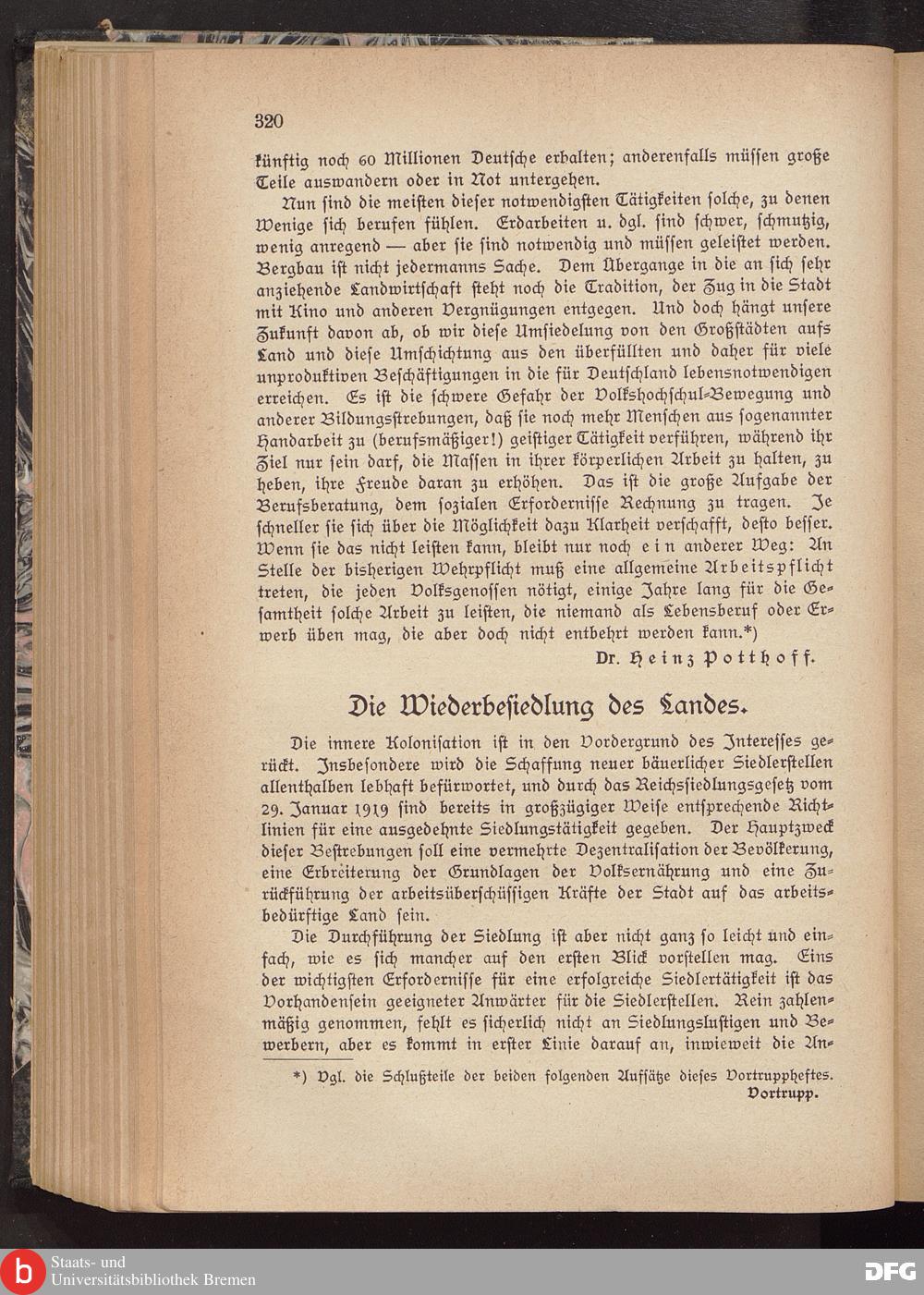 320

künftig noch 60 Millionen Deutsche erhalten; anderenfalls müssen große Teile auswandern oder in Not untergehen.

Nun sind die meisten dieser notwendigsten Tätigkeiten solche, zu denen Wenige sich berufen fühlen. Erdarbeiten u. dgl. sind schwer, schmutzig, wenig anregend — aber sie sind notwendig und müssen geleistet werden. Bergbau ist nicht jedermanns Sache. Dem Übergange in die an sich sehr anziehende Landwirtschaft steht noch die Tradition, der Zug in die Stadt mit Kino und anderen Vergnügungen entgegen. Und doch hängt unsere Zukunft davon ab, ob wir diese Umsiedelung von den Großstädten aufs Land und diese Umschichtung aus den überfüllten und daher für viele unproduktiven Beschäftigungen in die für Deutschland lebensnotwendigen erreichen. Es ist die schwere Gefahr der Volkshochschul-Bewegung und anderer Bildungsstrebungen, daß sie noch mehr Menschen aus sogenannter Handarbeit zu (berufsmäßiger!) geistiger Tätigkeit verführen, während ihr Ziel nur sein darf, die Massen in ihrer körperlichen Arbeit zu halten, zu heben, ihre Freude daran zu erhöhen. Das ist die große Aufgabe der Berufsberatung, dem sozialen Erfordernisse Rechnung zu tragen. Je schneller sie sich über die Möglichkeit dazu Klarheit verschafft, desto besser. Wenn sie das nicht leisten kann, bleibt nur noch ein anderer Weg: An Stelle der bisherigen Wehrpflicht muß eine allgemeine Arbeitspflicht treten, die jeden Volksgenossen nötigt, einige Jahre lang für die Gesamtheit solche Arbeit zu leisten, die niemand als Lebensberuf oder Erwerb üben mag, die aber doch nicht entbehrt werden kann.*)

Dr. Heinz Potthoff.

Die Wiederbesiedlung des Landes.

Die innere Kolonisation ist in den Vordergrund des Interesses gerückt. Insbesondere wird die Schaffung neuer bäuerlicher Siedlerstellen allenthalben lebhaft befürwortet, und durch das Reichssiedlungsgesetz vom 29. Januar 1919 sind bereits in großzügiger Weise entsprechende Richtlinien für eine ausgedehnte Siedlungstätigkeit gegeben. Der Hauptzweck dieser Bestrebungen soll eine vermehrte Dezentralisation der Bevölkerung, eine Erbreiterung der Grundlagen der Volksernährung und eine Zurückführung der arbeitsüberschüssigen Kräfte der Stadt auf das arbeitsbedürftige Land sein.

Die Durchführung der Siedlung ist aber nicht ganz so leicht und einfach, wie es sich mancher auf den ersten Blick vorstellen mag. Eins der wichtigsten Erfordernisse für eine erfolgreiche Siedlertätigkeit ist das Vorhandensein geeigneter Anwärter für die Siedlerstellen. Rein zahlenmäßig genommen, fehlt es sicherlich nicht an Siedlungslustigen und Bewerbern, aber es kommt in erster Linie darauf an, inwieweit die An-

*) Vgl. die Schlußteile der beiden folgenden Aufsätze dieses Vortruppheftes.
Vortrupp.

Staats- und Universitätsbibliothek Bremen
DFG